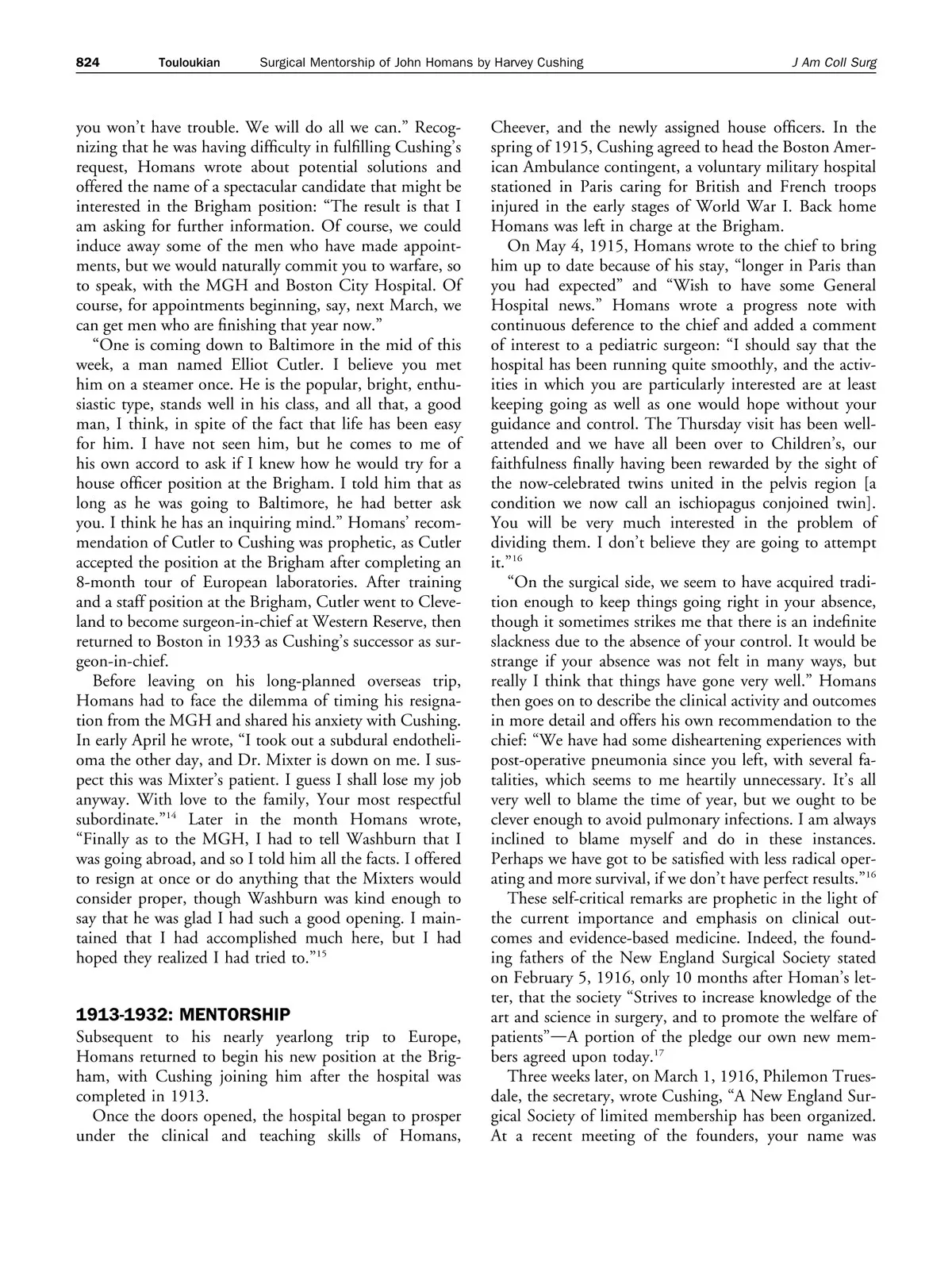 824 Touloukian Surgical Mentorship of John Homans by Harvey Cushing J Am Coll Surg

you won't have trouble. We will do all we can." Recognizing that he was having difficulty in fulfilling Cushing's request, Homans wrote about potential solutions and offered the name of a spectacular candidate that might be interested in the Brigham position: "The result is that I am asking for further information. Of course, we could induce away some of the men who have made appointments, but we would naturally commit you to warfare, so to speak, with the MGH and Boston City Hospital. Of course, for appointments beginning, say, next March, we can get men who are finishing that year now."

"One is coming down to Baltimore in the mid of this week, a man named Elliot Cutler. I believe you met him on a steamer once. He is the popular, bright, enthusiastic type, stands well in his class, and all that, a good man, I think, in spite of the fact that life has been easy for him. I have not seen him, but he comes to me of his own accord to ask if I knew how he would try for a house officer position at the Brigham. I told him that as long as he was going to Baltimore, he had better ask you. I think he has an inquiring mind." Homans' recommendation of Cutler to Cushing was prophetic, as Cutler accepted the position at the Brigham after completing an 8-month tour of European laboratories. After training and a staff position at the Brigham, Cutler went to Cleveland to become surgeon-in-chief at Western Reserve, then returned to Boston in 1933 as Cushing's successor as surgeon-in-chief.

Before leaving on his long-planned overseas trip, Homans had to face the dilemma of timing his resignation from the MGH and shared his anxiety with Cushing. In early April he wrote, "I took out a subdural endothelioma the other day, and Dr. Mixter is down on me. I suspect this was Mixter's patient. I guess I shall lose my job anyway. With love to the family, Your most respectful subordinate."$^{14}$ Later in the month Homans wrote, "Finally as to the MGH, I had to tell Washburn that I was going abroad, and so I told him all the facts. I offered to resign at once or do anything that the Mixters would consider proper, though Washburn was kind enough to say that he was glad I had such a good opening. I maintained that I had accomplished much here, but I had hoped they realized I had tried to."$^{15}$

1913-1932: MENTORSHIP

Subsequent to his nearly yearlong trip to Europe, Homans returned to begin his new position at the Brigham, with Cushing joining him after the hospital was completed in 1913.

Once the doors opened, the hospital began to prosper under the clinical and teaching skills of Homans, Cheever, and the newly assigned house officers. In the spring of 1915, Cushing agreed to head the Boston American Ambulance contingent, a voluntary military hospital stationed in Paris caring for British and French troops injured in the early stages of World War I. Back home Homans was left in charge at the Brigham.

On May 4, 1915, Homans wrote to the chief to bring him up to date because of his stay, "longer in Paris than you had expected" and "Wish to have some General Hospital news." Homans wrote a progress note with continuous deference to the chief and added a comment of interest to a pediatric surgeon: "I should say that the hospital has been running quite smoothly, and the activities in which you are particularly interested are at least keeping going as well as one would hope without your guidance and control. The Thursday visit has been well-attended and we have all been over to Children's, our faithfulness finally having been rewarded by the sight of the now-celebrated twins united in the pelvis region [a condition we now call an ischiopagus conjoined twin]. You will be very much interested in the problem of dividing them. I don't believe they are going to attempt it."$^{16}$

"On the surgical side, we seem to have acquired tradition enough to keep things going right in your absence, though it sometimes strikes me that there is an indefinite slackness due to the absence of your control. It would be strange if your absence was not felt in many ways, but really I think that things have gone very well." Homans then goes on to describe the clinical activity and outcomes in more detail and offers his own recommendation to the chief: "We have had some disheartening experiences with post-operative pneumonia since you left, with several fatalities, which seems to me heartily unnecessary. It's all very well to blame the time of year, but we ought to be clever enough to avoid pulmonary infections. I am always inclined to blame myself and do in these instances. Perhaps we have got to be satisfied with less radical operating and more survival, if we don't have perfect results."$^{16}$

These self-critical remarks are prophetic in the light of the current importance and emphasis on clinical outcomes and evidence-based medicine. Indeed, the founding fathers of the New England Surgical Society stated on February 5, 1916, only 10 months after Homan's letter, that the society "Strives to increase knowledge of the art and science in surgery, and to promote the welfare of patients"—A portion of the pledge our own new members agreed upon today.$^{17}$

Three weeks later, on March 1, 1916, Philemon Truesdale, the secretary, wrote Cushing, "A New England Surgical Society of limited membership has been organized. At a recent meeting of the founders, your name was